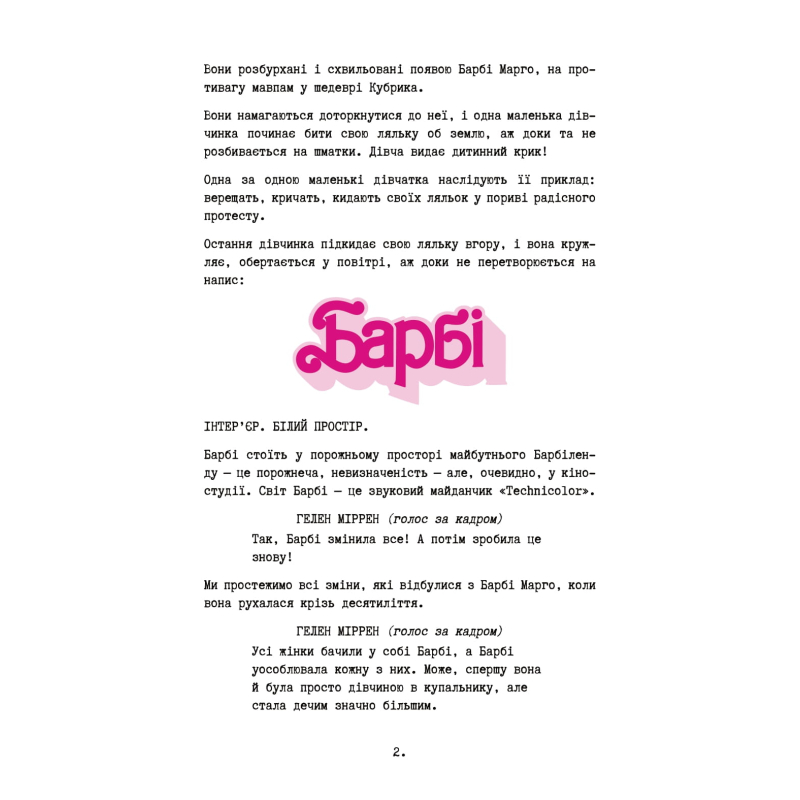 Вони розбурхані і схвильовані появою Барбі Марго, на противагу мавпам у шедеврі Кубрика.

Вони намагаються доторкнутися до неї, і одна маленька дівчинка починає бити свою ляльку об землю, аж доки та не розбивається на шматки. Дівча видає дитинний крик!

Одна за одною маленькі дівчатка наслідують її приклад: верещать, кричать, кидають своїх ляльок у пориві радісного протесту.

Остання дівчинка підкидає свою ляльку вгору, і вона кружляє, обертається у повітрі, аж доки не перетворюється на напис:

Барбі

ІНТЕР'ЄР. БІЛИЙ ПРОСТІР.

Барбі стоїть у порожньому просторі майбутнього Барбіленду — це порожнеча, невизначеність — але, очевидно, у кіностудії. Світ Барбі — це звуковий майданчик «Technicolor».

ГЕЛЕН МІРРЕН (голос за кадром)
Так, Барбі змінила все! А потім зробила це знову!

Ми простежимо всі зміни, які відбулися з Барбі Марго, коли вона рухалася крізь десятиліття.

ГЕЛЕН МІРРЕН (голос за кадром)
Усі жінки бачили у собі Барбі, а Барбі уособлювала кожну з них. Може, спершу вона й була просто дівчиною в купальнику, але стала дечим значно більшим.

2.